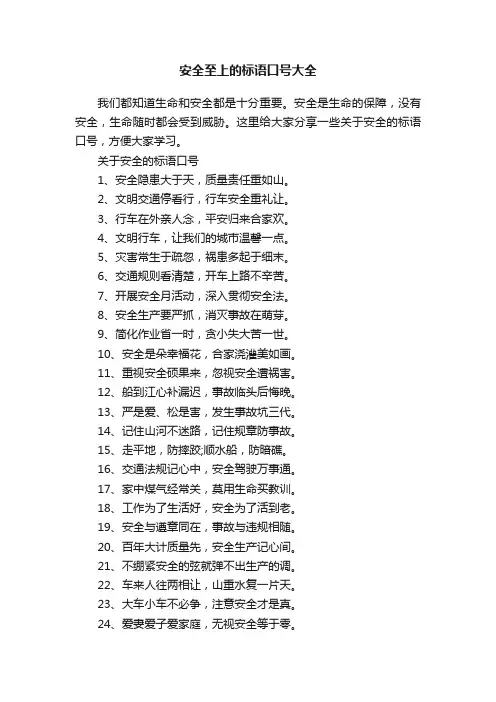 安全至上的标语口号大全

我们都知道生命和安全都是十分重要。安全是生命的保障，没有安全，生命随时都会受到威胁。这里给大家分享一些关于安全的标语口号，方便大家学习。

关于安全的标语口号

1、安全隐患大于天，质量责任重如山。

2、文明交通停看行，行车安全重礼让。

3、行车在外亲人念，平安归来合家欢。

4、文明行车，让我们的城市温馨一点。

5、灾害常生于疏忽，祸患多起于细末。

6、交通规则看清楚，开车上路不辛苦。

7、开展安全月活动，深入贯彻安全法。

8、安全生产要严抓，消灭事故在萌芽。

9、简化作业省一时，贪小失大苦一世。

10、安全是朵幸福花，合家浇灌美如画。

11、重视安全硕果来，忽视安全遭祸害。

12、船到江心补漏迟，事故临头后悔晚。

13、严是爱、松是害，发生事故坑三代。

14、记住山河不迷路，记住规章防事故。

15、走平地，防摔跤;顺水船，防暗礁。

16、交通法规记心中，安全驾驶万事通。

17、家中煤气经常关，莫用生命买教训。

18、工作为了生活好，安全为了活到老。

19、安全与遵章同在，事故与违规相随。

20、百年大计质量先，安全生产记心间。

21、不绷紧安全的弦就弹不出生产的调。

22、车来人往两相让，山重水复一片天。

23、大车小车不必争，注意安全才是真。

24、爱妻爱子爱家庭，无视安全等于零。